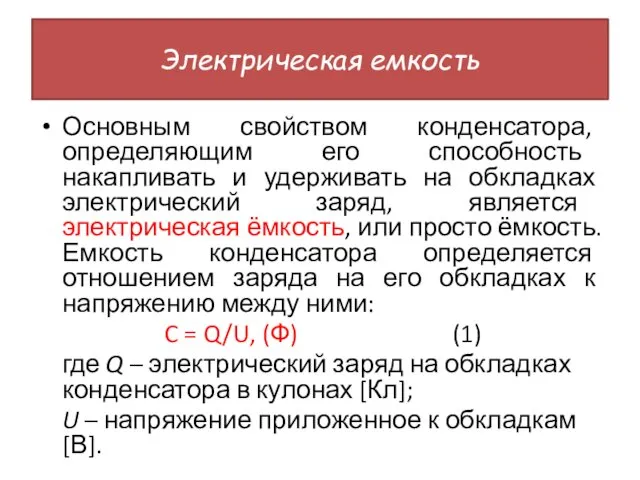 Электрическая емкость

• Основным свойством конденсатора, определяющим его способность накапливать и удерживать на обкладках электрический заряд, является электрическая ёмкость, или просто ёмкость. Емкость конденсатора определяется отношением заряда на его обкладках к напряжению между ними:

$C = Q/U$, (Ф) (1)

где $Q$ – электрический заряд на обкладках конденсатора в кулонах [Кл];

$U$ – напряжение приложенное к обкладкам [В].